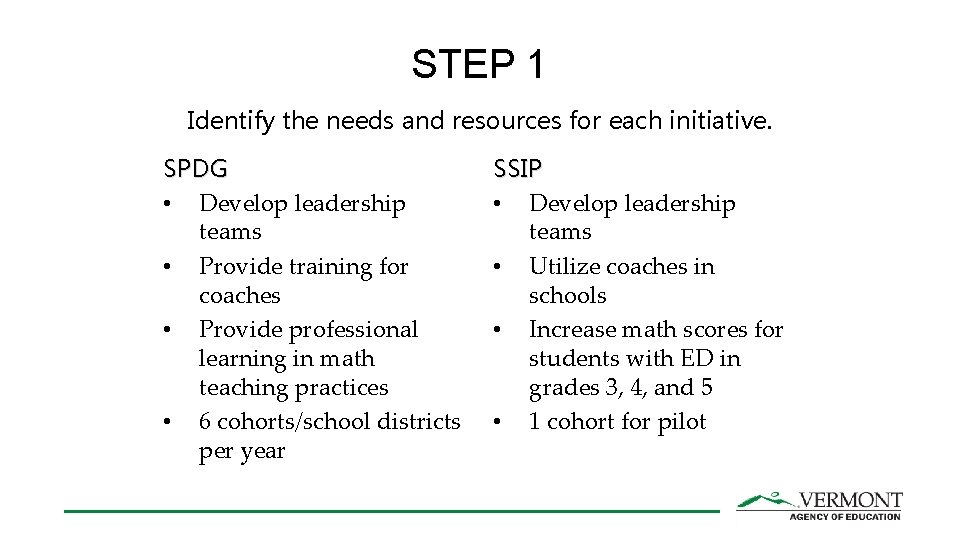 STEP 1

Identify the needs and resources for each initiative.

SPDG
• Develop leadership teams
• Provide training for coaches
• Provide professional learning in math teaching practices
• 6 cohorts/school districts per year

SSIP
• Develop leadership teams
• Utilize coaches in schools
• Increase math scores for students with ED in grades 3, 4, and 5
• 1 cohort for pilot

VERMONT
AGENCY OF EDUCATION